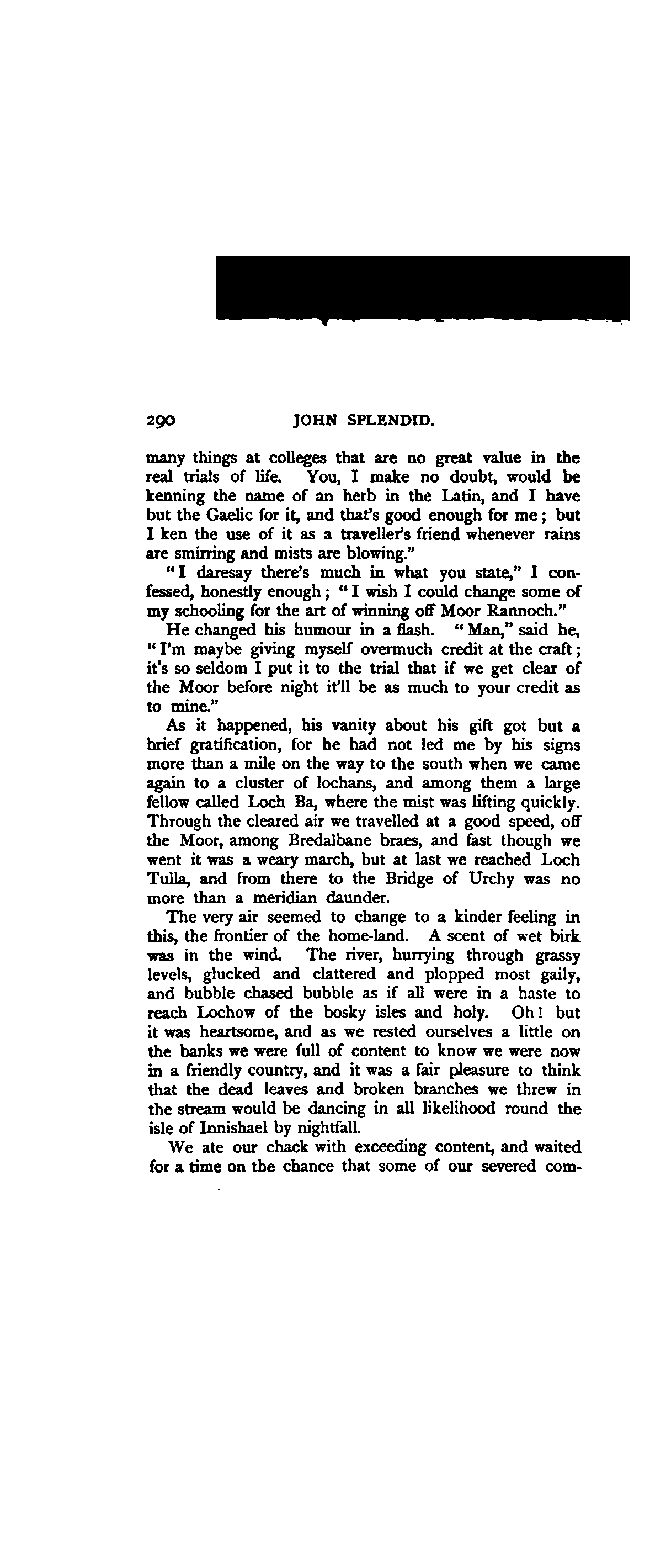 290 JOHN SPLENDID.

many things at colleges that are no great value in the real trials of life. You, I make no doubt, would be kenning the name of an herb in the Latin, and I have but the Gaelic for it, and that's good enough for me; but I ken the use of it as a traveller's friend whenever rains are smirring and mists are blowing."

"I daresay there's much in what you state," I confessed, honestly enough; "I wish I could change some of my schooling for the art of winning off Moor Rannoch."

He changed his humour in a flash. "Man," said he, "I'm maybe giving myself overmuch credit at the craft; it's so seldom I put it to the trial that if we get clear of the Moor before night it'll be as much to your credit as to mine."

As it happened, his vanity about his gift got but a brief gratification, for he had not led me by his signs more than a mile on the way to the south when we came again to a cluster of lochans, and among them a large fellow called Loch Ba, where the mist was lifting quickly. Through the cleared air we travelled at a good speed, off the Moor, among Bredalbane braes, and fast though we went it was a weary march, but at last we reached Loch Tulla, and from there to the Bridge of Urchy was no more than a meridian daunder.

The very air seemed to change to a kinder feeling in this, the frontier of the home-land. A scent of wet birk was in the wind. The river, hurrying through grassy levels, glucked and clattered and plopped most gaily, and bubble chased bubble as if all were in a haste to reach Lochow of the bosky isles and holy. Oh! but it was heartsome, and as we rested ourselves a little on the banks we were full of content to know we were now in a friendly country, and it was a fair pleasure to think that the dead leaves and broken branches we threw in the stream would be dancing in all likelihood round the isle of Innishael by nightfall.

We ate our chack with exceeding content, and waited for a time on the chance that some of our severed com-